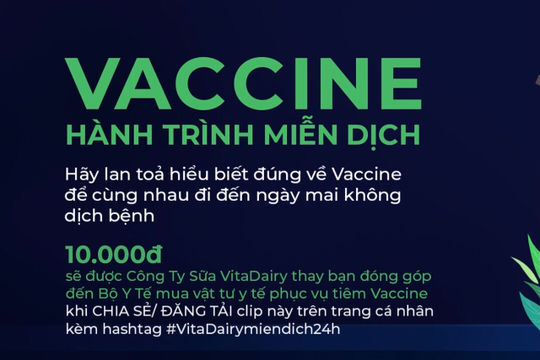 VACCINE
HÀNH TRÌNH MIỄN DỊCH

Hãy lan toả hiểu biết đúng về Vaccine để cùng nhau đi đến ngày mai không dịch bệnh

10.000đ
sẽ được Công Ty Sữa VitaDairy thay bạn đóng góp đến Bộ Y Tế mua vật tư y tế phục vụ tiêm Vaccine khi CHIA SẺ/ ĐĂNG TẢI clip này trên trang cá nhân kèm hashtag #VitaDairymiendich24h